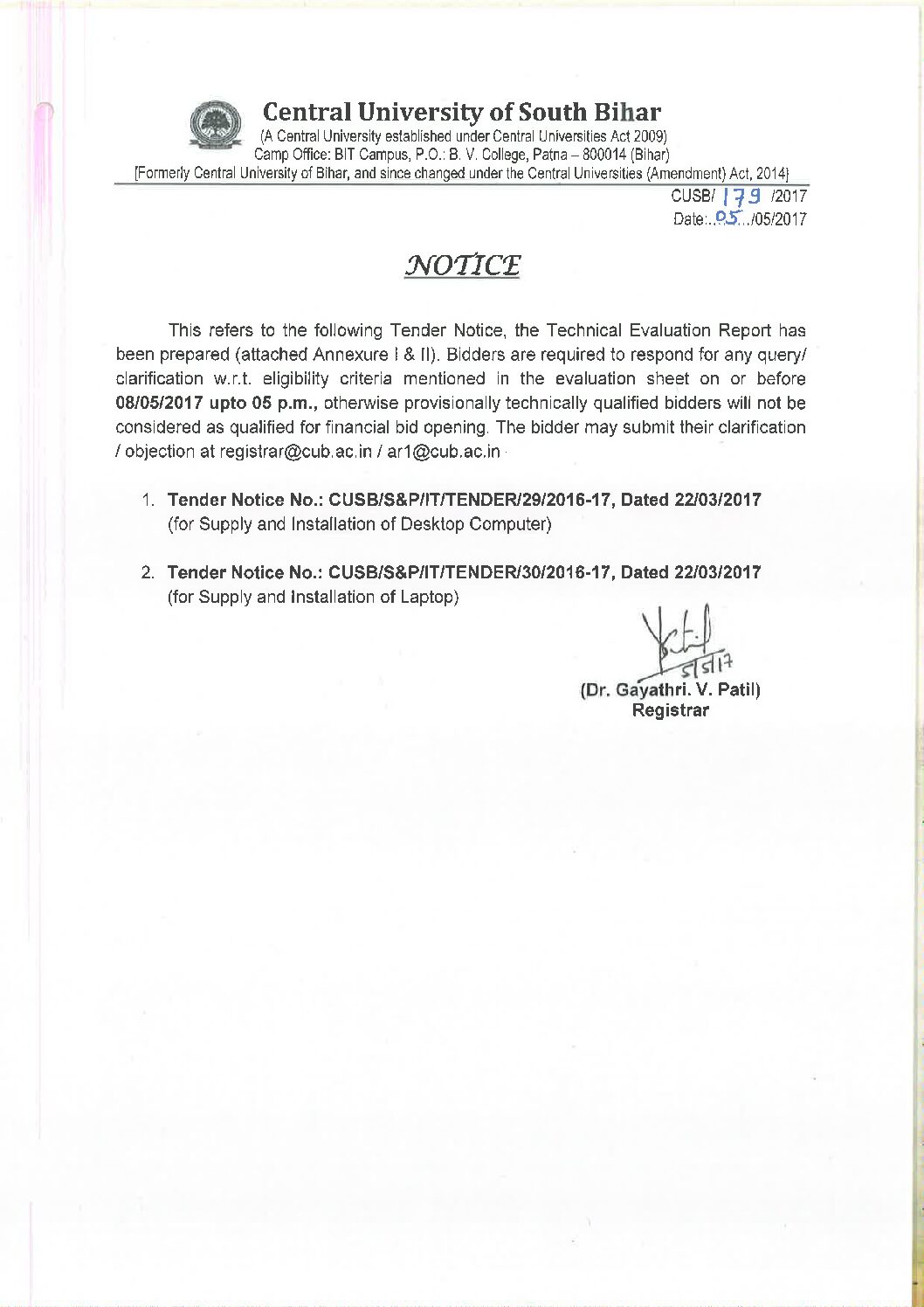 Central University of South Bihar
(A Central University established under Central Universities Act 2009)
Camp Office: BIT Campus, P.O.: B. V. College, Patna – 800014 (Bihar)
[Formerly Central University of Bihar, and since changed under the Central Universities (Amendment) Act, 2014]

CUSB/ 179 /2017
Date:..05../05/2017

NOTICE

This refers to the following Tender Notice, the Technical Evaluation Report has been prepared (attached Annexure I & II). Bidders are required to respond for any query/ clarification w.r.t. eligibility criteria mentioned in the evaluation sheet on or before **08/05/2017 upto 05 p.m.,** otherwise provisionally technically qualified bidders will not be considered as qualified for financial bid opening. The bidder may submit their clarification / objection at registrar@cub.ac.in / ar1@cub.ac.in

1. **Tender Notice No.: CUSB/S&P/IT/TENDER/29/2016-17, Dated 22/03/2017** (for Supply and Installation of Desktop Computer)

2. **Tender Notice No.: CUSB/S&P/IT/TENDER/30/2016-17, Dated 22/03/2017** (for Supply and Installation of Laptop)

5/5/17
(Dr. Gayathri. V. Patil)
Registrar